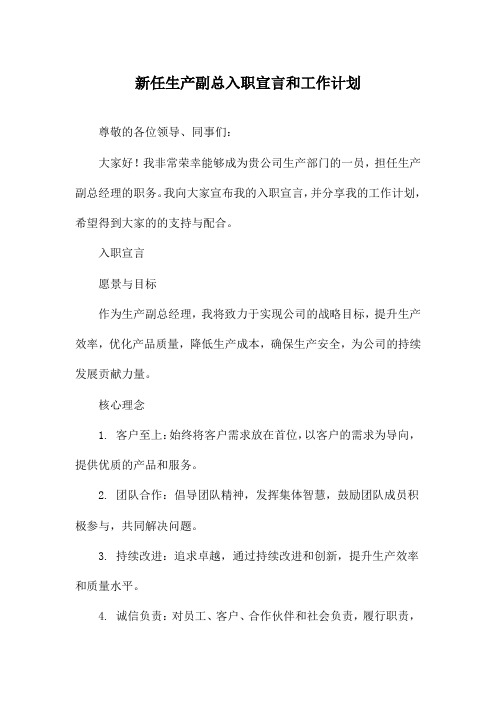 新任生产副总入职宣言和工作计划

尊敬的各位领导、同事们：

大家好！我非常荣幸能够成为贵公司生产部门的一员，担任生产副总经理的职务。我向大家宣布我的入职宣言，并分享我的工作计划，希望得到大家的的支持与配合。

入职宣言

愿景与目标

作为生产副总经理，我将致力于实现公司的战略目标，提升生产效率，优化产品质量，降低生产成本，确保生产安全，为公司的持续发展贡献力量。

核心理念

1. 客户至上：始终将客户需求放在首位，以客户的需求为导向，提供优质的产品和服务。

2. 团队合作：倡导团队精神，发挥集体智慧，鼓励团队成员积极参与，共同解决问题。

3. 持续改进：追求卓越，通过持续改进和创新，提升生产效率和质量水平。

4. 诚信负责：对员工、客户、合作伙伴和社会负责，履行职责，